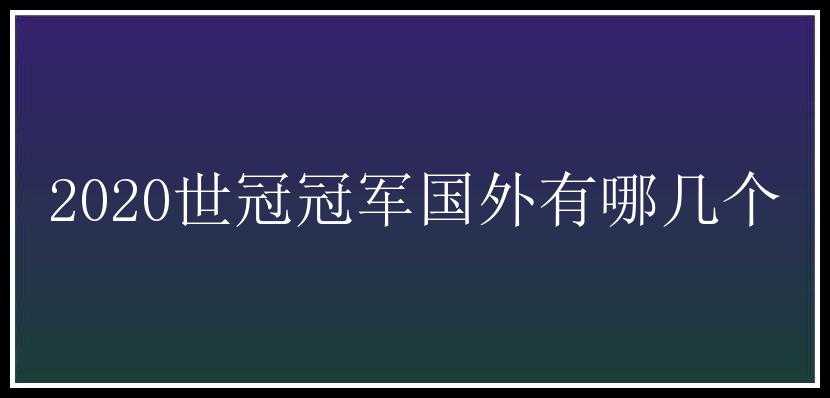 2020世冠冠军国外有哪几个